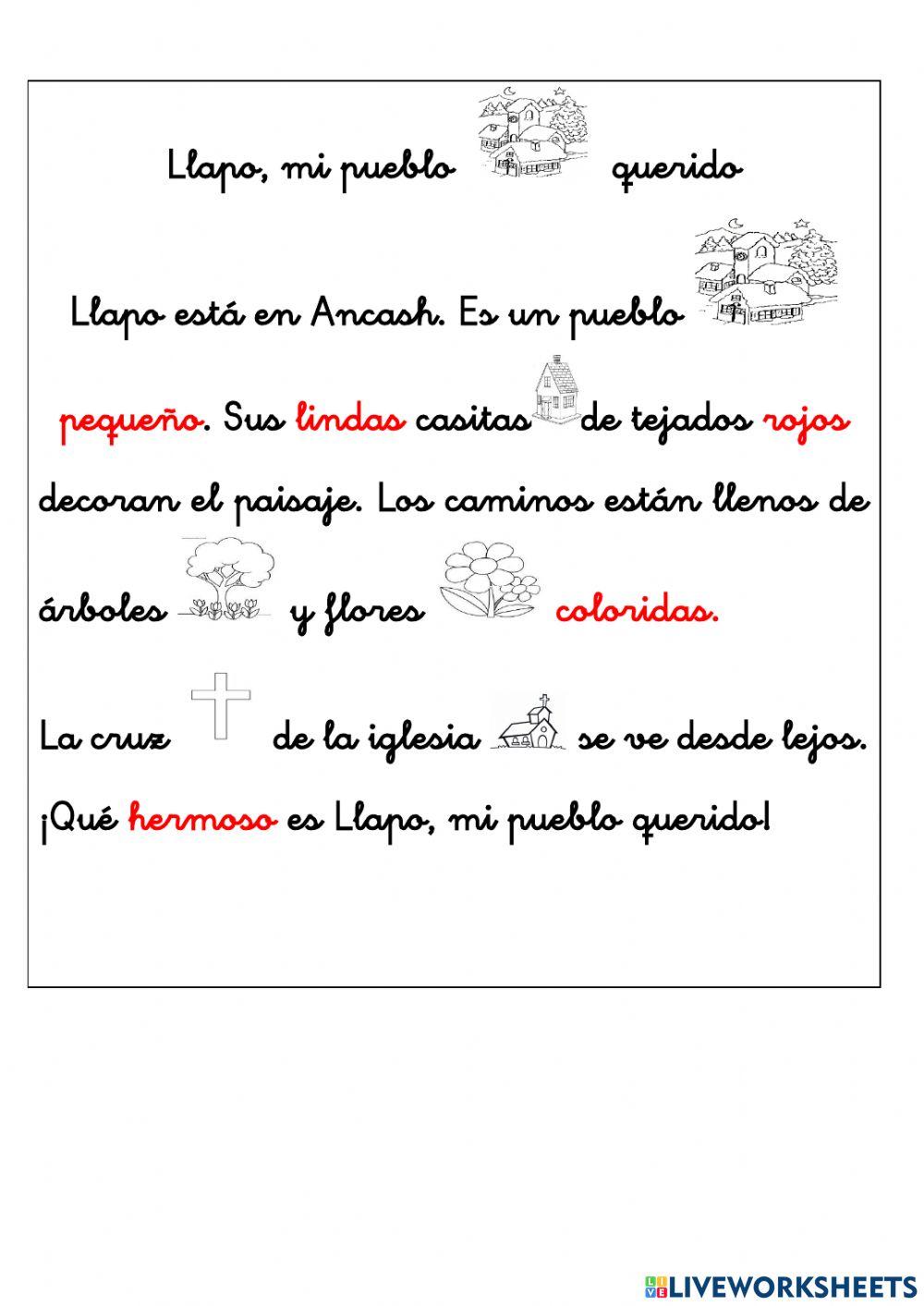 Llapo, mi pueblo querido

Llapo está en Ancash. Es un pueblo pequeño. Sus lindas casitas de tejados rojos decoran el paisaje. Los caminos están llenos de árboles y flores coloridas.

La cruz de la iglesia se ve desde lejos. ¡Qué hermoso es Llapo, mi pueblo querido!

LIVEWORKSHEETS